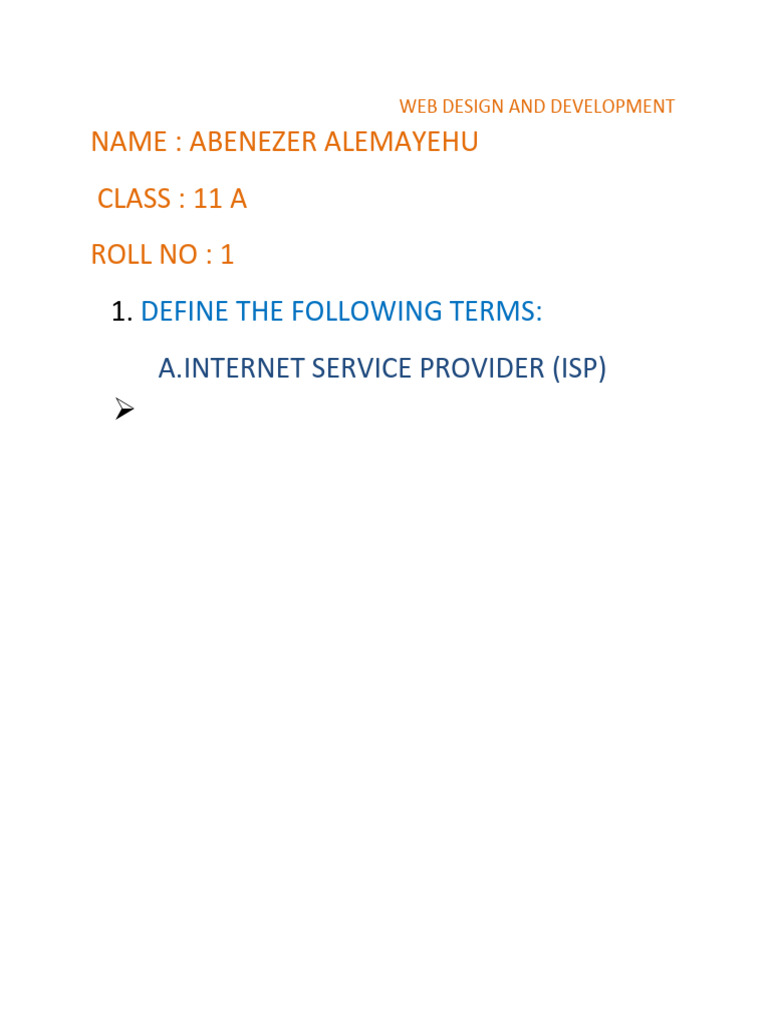 WEB DESIGN AND DEVELOPMENT

NAME : ABENEZER ALEMAYEHU

CLASS : 11 A

ROLL NO : 1

1. DEFINE THE FOLLOWING TERMS:

A.INTERNET SERVICE PROVIDER (ISP)

➢